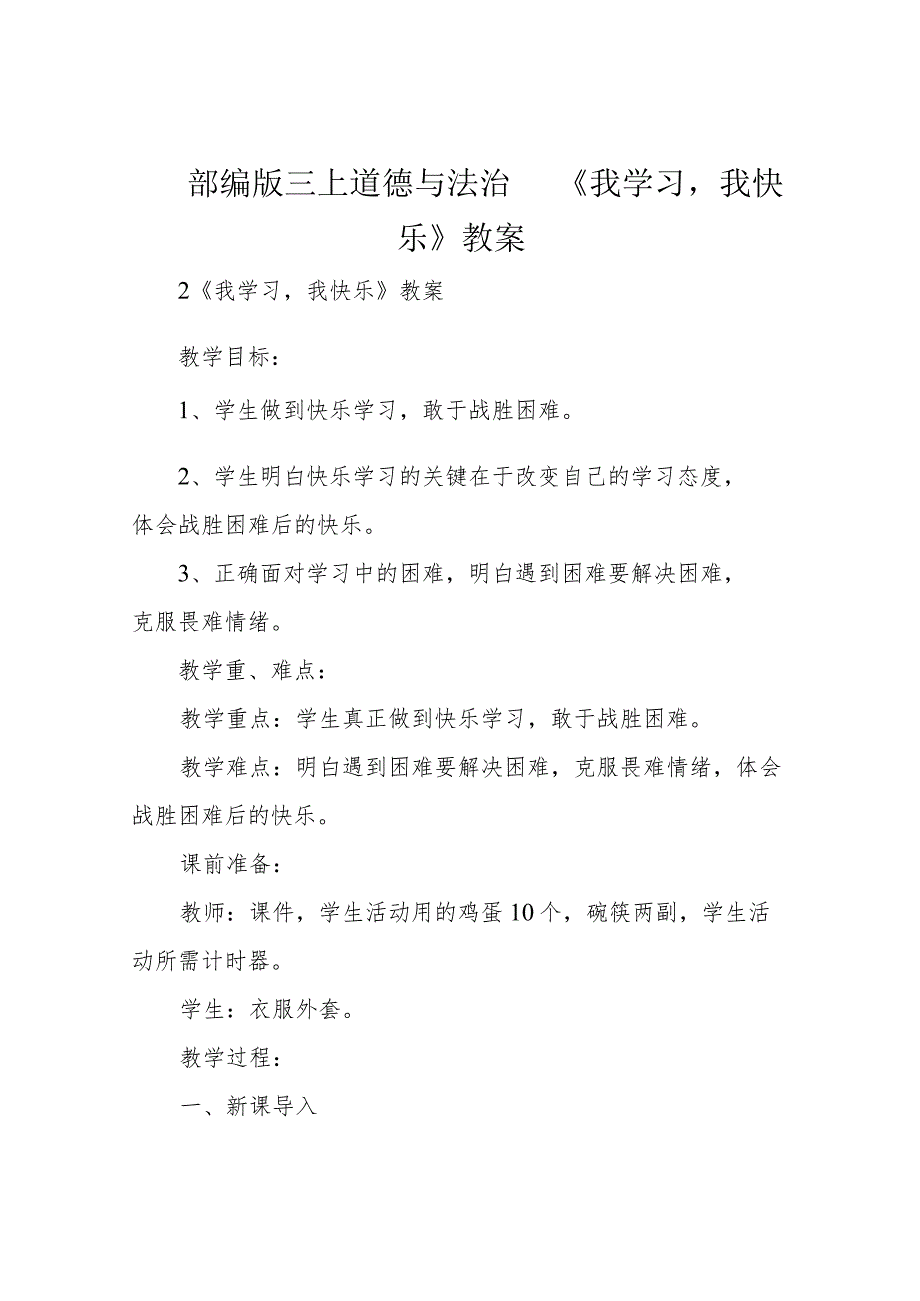 部编版三上道德与法治　《我学习，我快乐》教案

2《我学习，我快乐》教案

教学目标：

1、学生做到快乐学习，敢于战胜困难。

2、学生明白快乐学习的关键在于改变自己的学习态度，体会战胜困难后的快乐。

3、正确面对学习中的困难，明白遇到困难要解决困难，克服畏难情绪。

教学重、难点：

教学重点：学生真正做到快乐学习，敢于战胜困难。

教学难点：明白遇到困难要解决困难，克服畏难情绪，体会战胜困难后的快乐。

课前准备：

教师：课件，学生活动用的鸡蛋10个，碗筷两副，学生活动所需计时器。

学生：衣服外套。

教学过程：

一、新课导入